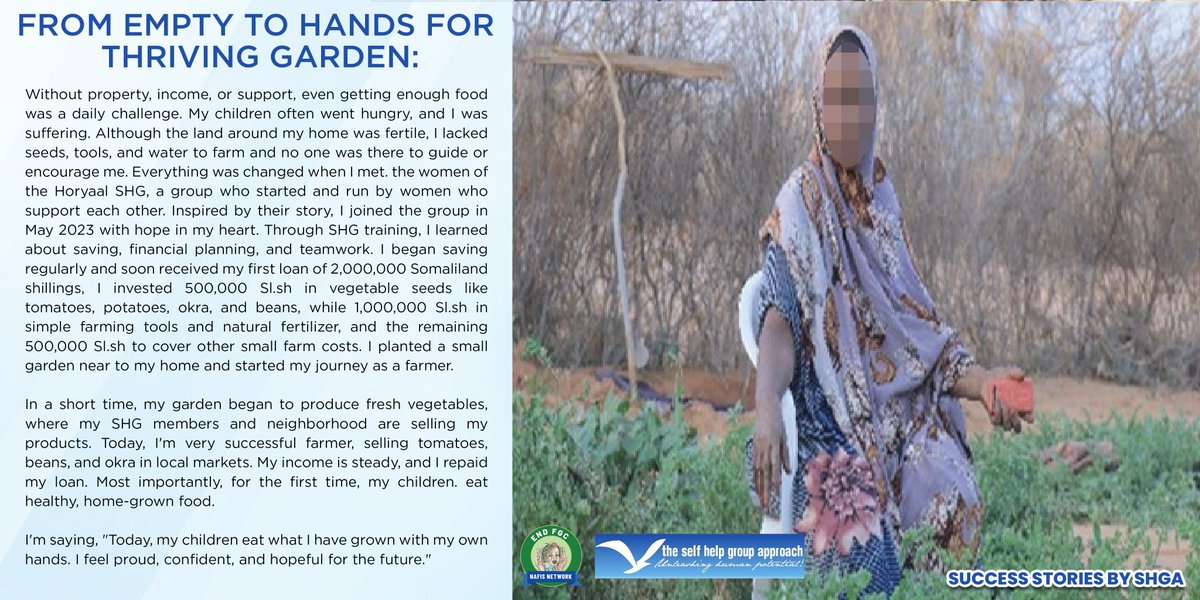 FROM EMPTY TO HANDS FOR THRIVING GARDEN:

Without property, income, or support, even getting enough food was a daily challenge. My children often went hungry, and I was suffering. Although the land around my home was fertile, I lacked seeds, tools, and water to farm and no one was there to guide or encourage me. Everything was changed when I met. the women of the Horyaal SHG, a group who started and run by women who support each other. Inspired by their story, I joined the group in May 2023 with hope in my heart. Through SHG training, I learned about saving, financial planning, and teamwork. I began saving regularly and soon received my first loan of 2,000,000 Somaliland shillings, I invested 500,000 Sl.sh in vegetable seeds like tomatoes, potatoes, okra, and beans, while 1,000,000 Sl.sh in simple farming tools and natural fertilizer, and the remaining 500,000 Sl.sh to cover other small farm costs. I planted a small garden near to my home and started my journey as a farmer.

In a short time, my garden began to produce fresh vegetables, where my SHG members and neighborhood are selling my products. Today, I'm very successful farmer, selling tomatoes, beans, and okra in local markets. My income is steady, and I repaid my loan. Most importantly, for the first time, my children. eat healthy, home-grown food.

I'm saying, "Today, my children eat what I have grown with my own hands. I feel proud, confident, and hopeful for the future."

END FGC
NAFIS NETWORK

the self help group approach
Unleashing human potential!

SUCCESS STORIES BY SHGA